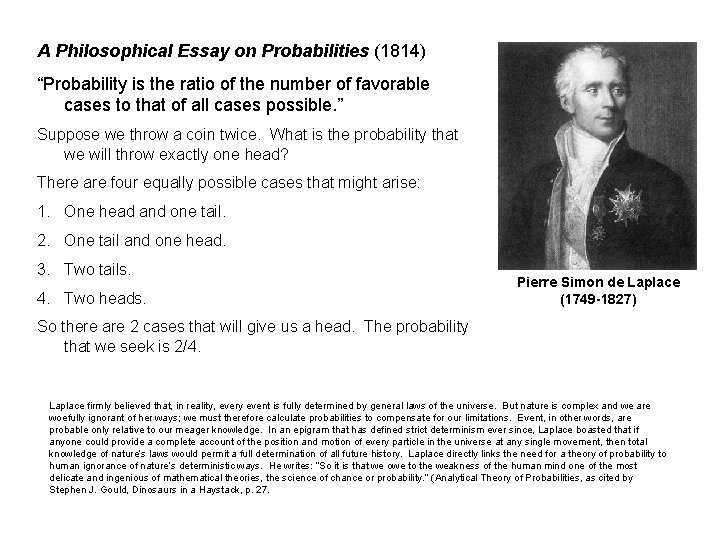 A Philosophical Essay on Probabilities (1814)

"Probability is the ratio of the number of favorable cases to that of all cases possible."

Suppose we throw a coin twice. What is the probability that we will throw exactly one head?

There are four equally possible cases that might arise:

1. One head and one tail.

2. One tail and one head.

3. Two tails.

4. Two heads.

So there are 2 cases that will give us a head. The probability that we seek is 2/4.

Pierre Simon de Laplace
(1749-1827)

Laplace firmly believed that, in reality, every event is fully determined by general laws of the universe. But nature is complex and we are woefully ignorant of her ways; we must therefore calculate probabilities to compensate for our limitations. Event, in other words, are probable only relative to our meager knowledge. In an epigram that has defined strict determinism ever since, Laplace boasted that if anyone could provide a complete account of the position and motion of every particle in the universe at any single movement, then total knowledge of nature's laws would permit a full determination of all future history. Laplace directly links the need for a theory of probability to human ignorance of nature's deterministic ways. He writes: "So it is that we owe to the weakness of the human mind one of the most delicate and ingenious of mathematical theories, the science of chance or probability." (Analytical Theory of Probabilities, as cited by Stephen J. Gould, Dinosaurs in a Haystack, p. 27.